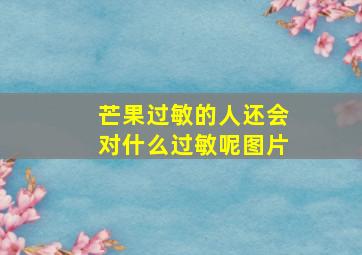 芒果过敏的人还会对什么过敏呢图片